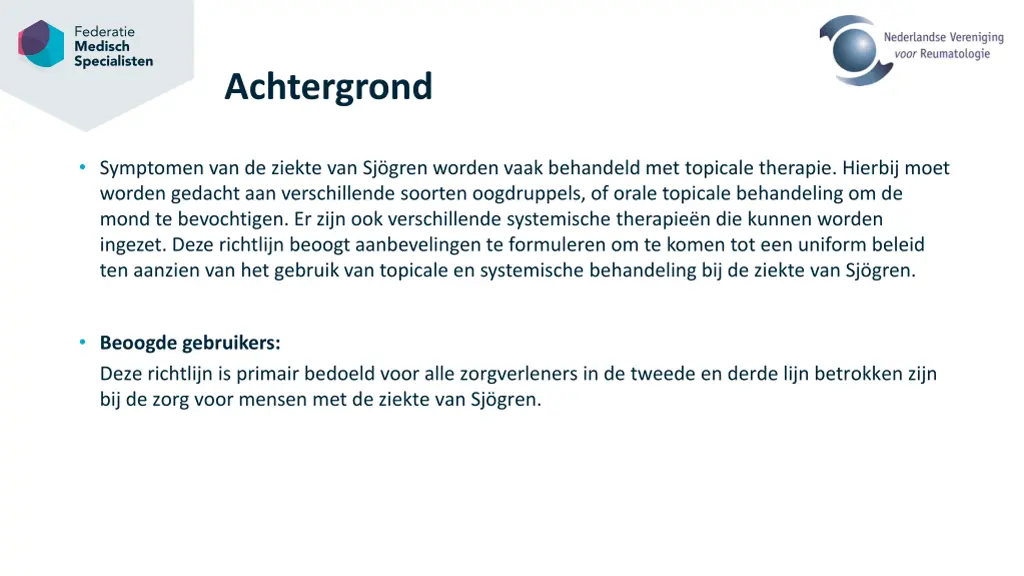 Federatie
Medisch
Specialisten

Nederlandse Vereniging
voor Reumatologie

Achtergrond

• Symptomen van de ziekte van Sjögren worden vaak behandeld met topicale therapie. Hierbij moet worden gedacht aan verschillende soorten oogdruppels, of orale topicale behandeling om de mond te bevochtigen. Er zijn ook verschillende systemische therapieën die kunnen worden ingezet. Deze richtlijn beoogt aanbevelingen te formuleren om te komen tot een uniform beleid ten aanzien van het gebruik van topicale en systemische behandeling bij de ziekte van Sjögren.

• Beoogde gebruikers:
Deze richtlijn is primair bedoeld voor alle zorgverleners in de tweede en derde lijn betrokken zijn bij de zorg voor mensen met de ziekte van Sjögren.